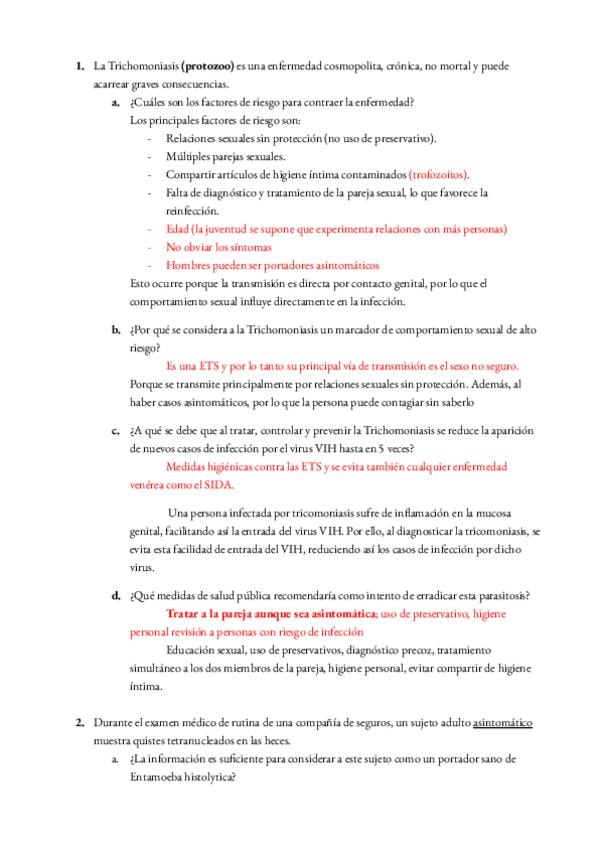 1. La Trichomoniasis (protozoo) es una enfermedad cosmopolita, crónica, no mortal y puede acarrear graves consecuencias.

a. ¿Cuáles son los factores de riesgo para contraer la enfermedad?
Los principales factores de riesgo son:
- Relaciones sexuales sin protección (no uso de preservativo).
- Múltiples parejas sexuales.
- Compartir artículos de higiene íntima contaminados (trofozoítos).
- Falta de diagnóstico y tratamiento de la pareja sexual, lo que favorece la reinfección.
- Edad (la juventud se supone que experimenta relaciones con más personas)
- No obviar los síntomas
- Hombres pueden ser portadores asintomáticos
Esto ocurre porque la transmisión es directa por contacto genital, por lo que el comportamiento sexual influye directamente en la infección.

b. ¿Por qué se considera a la Trichomoniasis un marcador de comportamiento sexual de alto riesgo?
Es una ETS y por lo tanto su principal vía de transmisión es el sexo no seguro.
Porque se transmite principalmente por relaciones sexuales sin protección. Además, al haber casos asintomáticos, por lo que la persona puede contagiar sin saberlo

c. ¿A qué se debe que al tratar, controlar y prevenir la Trichomoniasis se reduce la aparición de nuevos casos de infección por el virus VIH hasta en 5 veces?
Medidas higiénicas contra las ETS y se evita también cualquier enfermedad venérea como el SIDA.

Una persona infectada por tricomoniasis sufre de inflamación en la mucosa genital, facilitando así la entrada del virus VIH. Por ello, al diagnosticar la tricomoniasis, se evita esta facilidad de entrada del VIH, reduciendo así los casos de infección por dicho virus.

d. ¿Qué medidas de salud pública recomendaría como intento de erradicar esta parasitosis?
Tratar a la pareja aunque sea asintomática; uso de preservativo, higiene personal revisión a personas con riesgo de infección
Educación sexual, uso de preservativos, diagnóstico precoz, tratamiento simultáneo a los dos miembros de la pareja, higiene personal, evitar compartir de higiene íntima.

2. Durante el examen médico de rutina de una compañía de seguros, un sujeto adulto asintomático muestra quistes tetranucleados en las heces.

a. ¿La información es suficiente para considerar a este sujeto como un portador sano de Entamoeba histolytica?